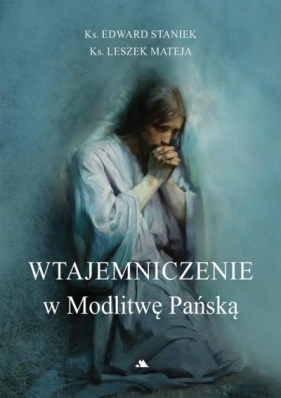 Ks. EDWARD STANIEK
Ks. LESZEK MATEJA

WTAJEMNICZENIE
w Modlitwę Pańską